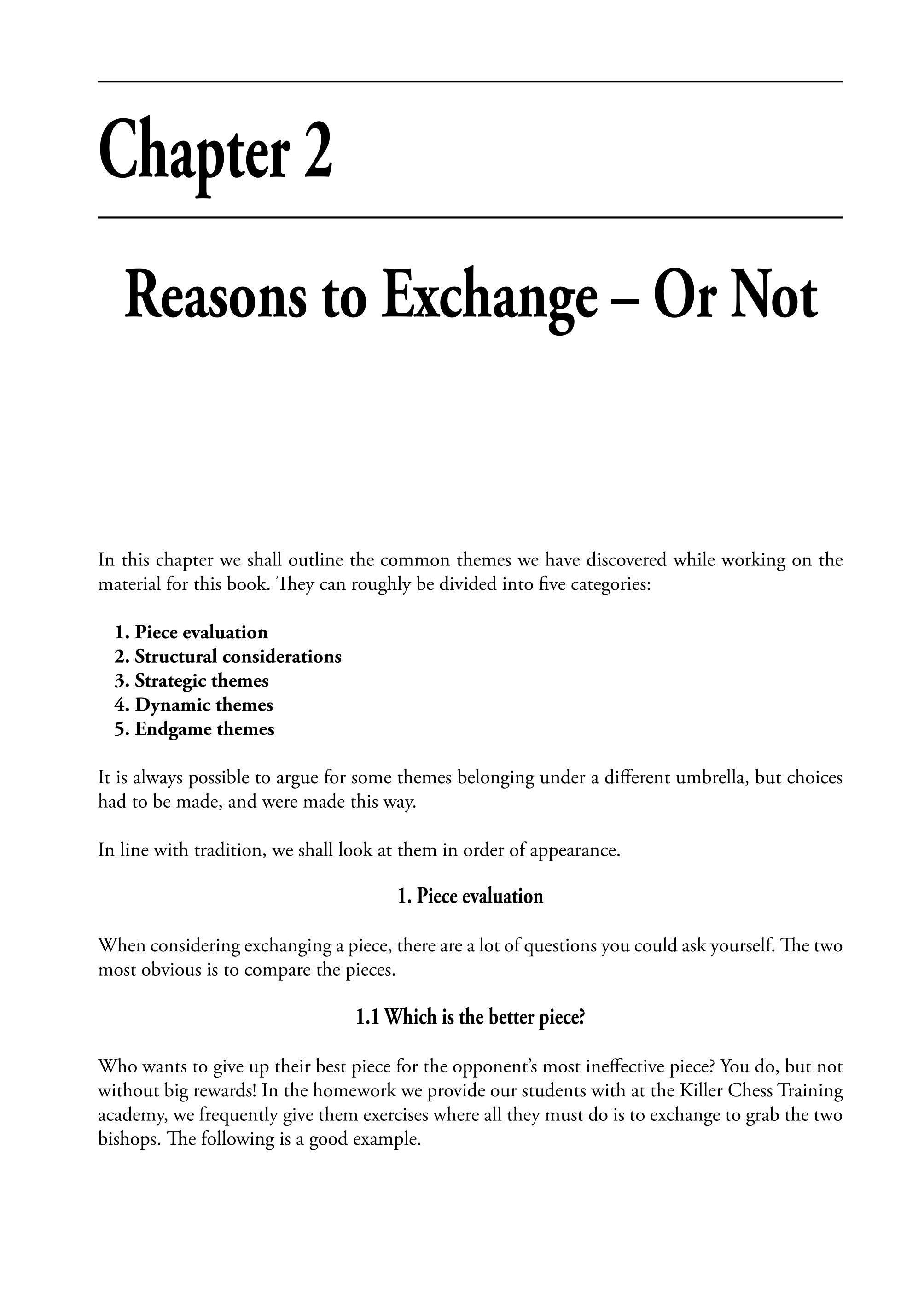 Chapter 2

Reasons to Exchange – Or Not

In this chapter we shall outline the common themes we have discovered while working on the material for this book. They can roughly be divided into five categories:

1. Piece evaluation
2. Structural considerations
3. Strategic themes
4. Dynamic themes
5. Endgame themes

It is always possible to argue for some themes belonging under a different umbrella, but choices had to be made, and were made this way.

In line with tradition, we shall look at them in order of appearance.

1. Piece evaluation

When considering exchanging a piece, there are a lot of questions you could ask yourself. The two most obvious is to compare the pieces.

1.1 Which is the better piece?

Who wants to give up their best piece for the opponent's most ineffective piece? You do, but not without big rewards! In the homework we provide our students with at the Killer Chess Training academy, we frequently give them exercises where all they must do is to exchange to grab the two bishops. The following is a good example.